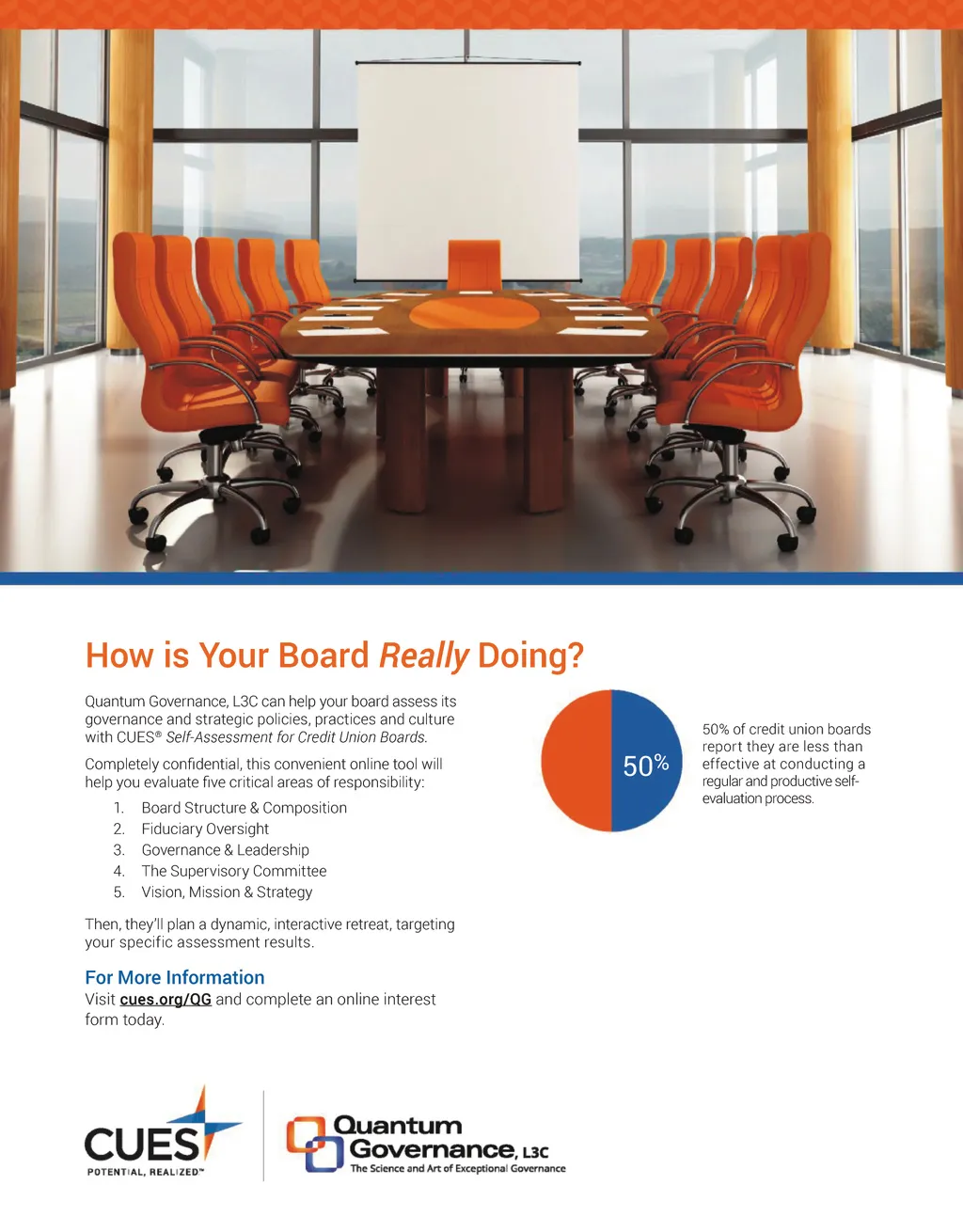 How is Your Board Really Doing?

Quantum Governance, L3C can help your board assess its governance and strategic policies, practices and culture with CUES® Self-Assessment for Credit Union Boards.

Completely confidential, this convenient online tool will help you evaluate five critical areas of responsibility:

1. Board Structure & Composition
2. Fiduciary Oversight
3. Governance & Leadership
4. The Supervisory Committee
5. Vision, Mission & Strategy

Then, they'll plan a dynamic, interactive retreat, targeting your specific assessment results.

For More Information
Visit cues.org/QG and complete an online interest form today.

50%

50% of credit union boards report they are less than effective at conducting a regular and productive self-evaluation process.

CUES
POTENTIAL, REALIZED™

Quantum Governance, L3C
The Science and Art of Exceptional Governance